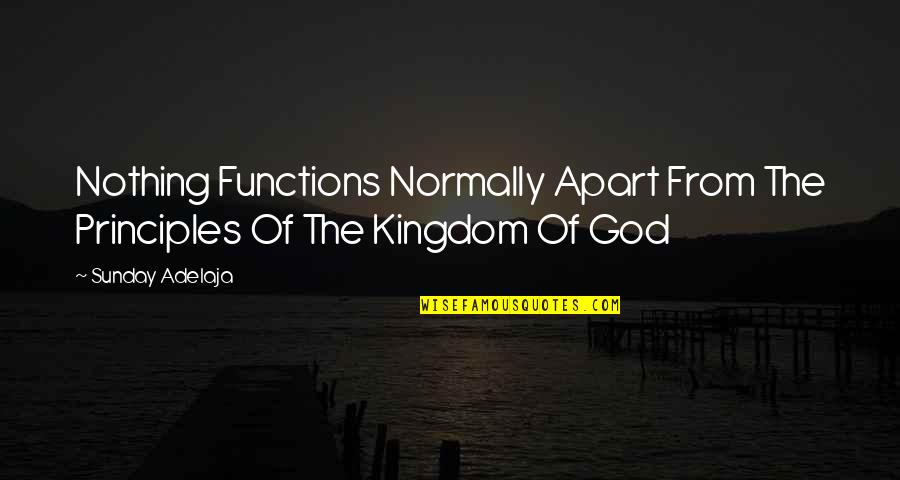 Nothing Functions Normally Apart From The Principles Of The Kingdom Of God

~ Sunday Adelaja

WISEFAMOUSQUOTES.COM